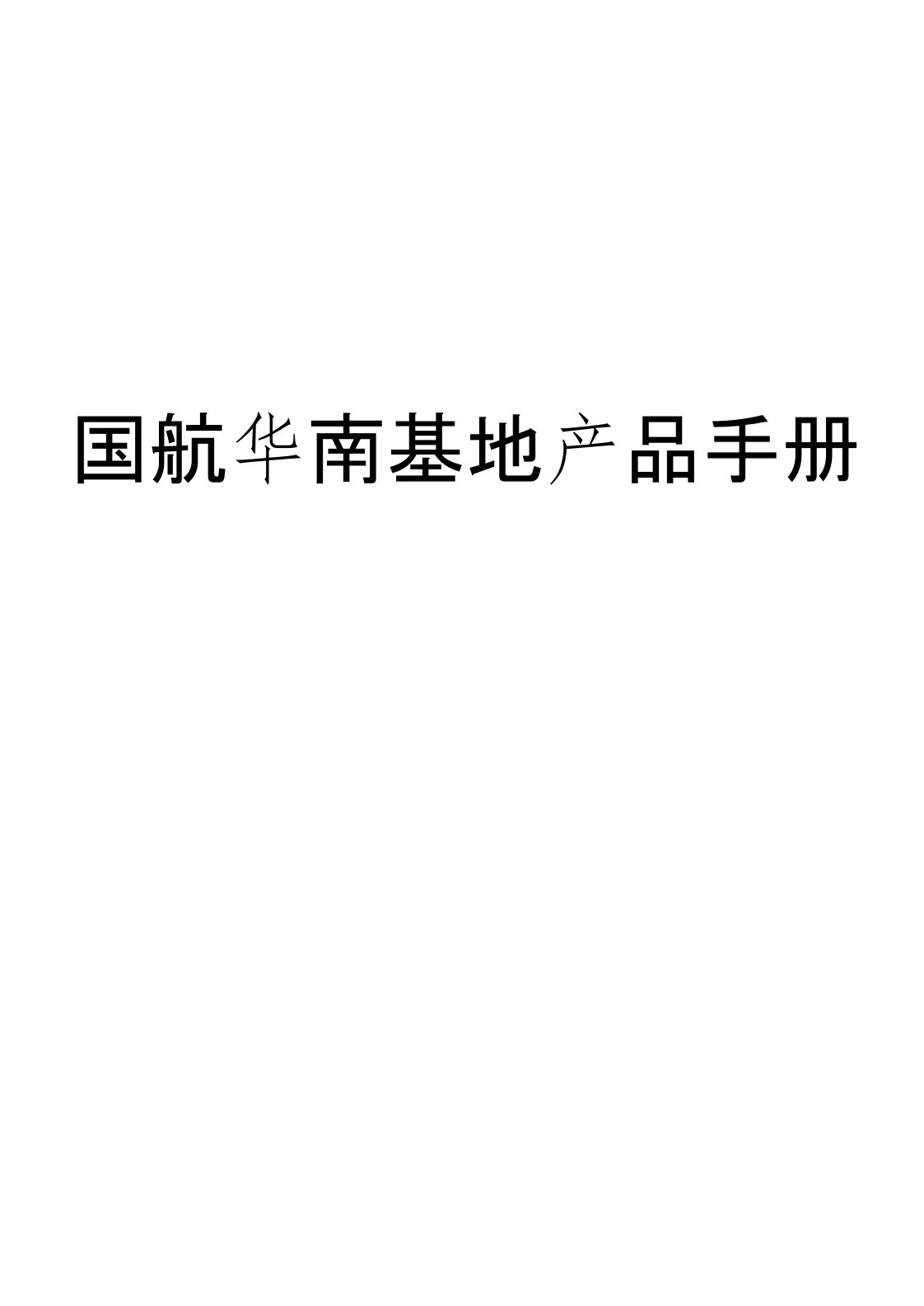 国航华南基地产品手册